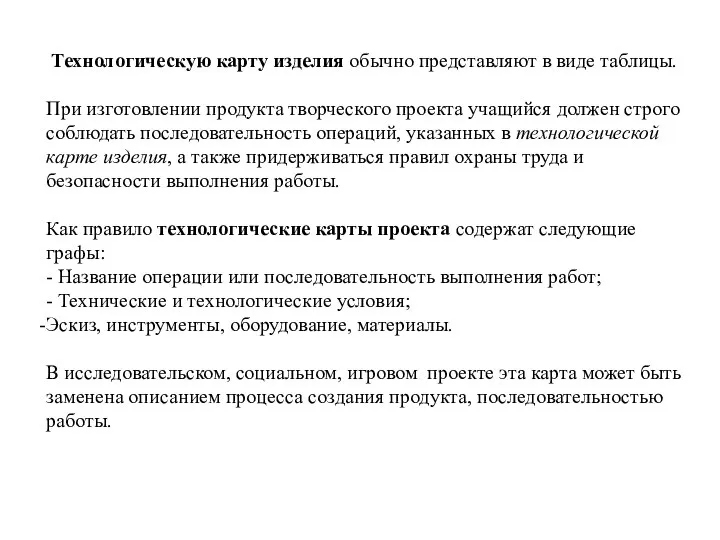 Технологическую карту изделия обычно представляют в виде таблицы.

При изготовлении продукта творческого проекта учащийся должен строго соблюдать последовательность операций, указанных в технологической карте изделия, а также придерживаться правил охраны труда и безопасности выполнения работы.

Как правило технологические карты проекта содержат следующие графы:
- Название операции или последовательность выполнения работ;
- Технические и технологические условия;
-Эскиз, инструменты, оборудование, материалы.

В исследовательском, социальном, игровом проекте эта карта может быть заменена описанием процесса создания продукта, последовательностью работы.